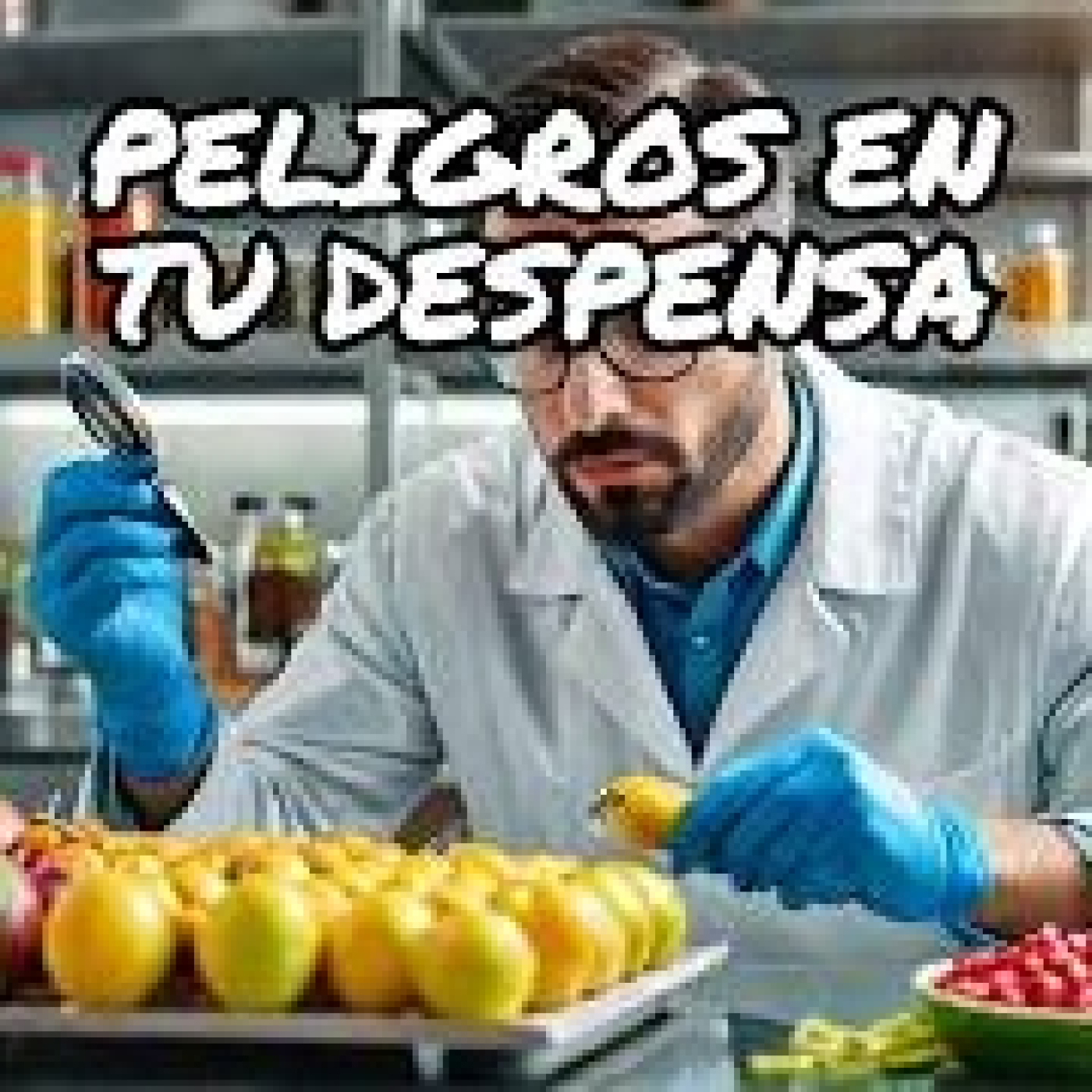 PELIGROS EN TU DESPENSA